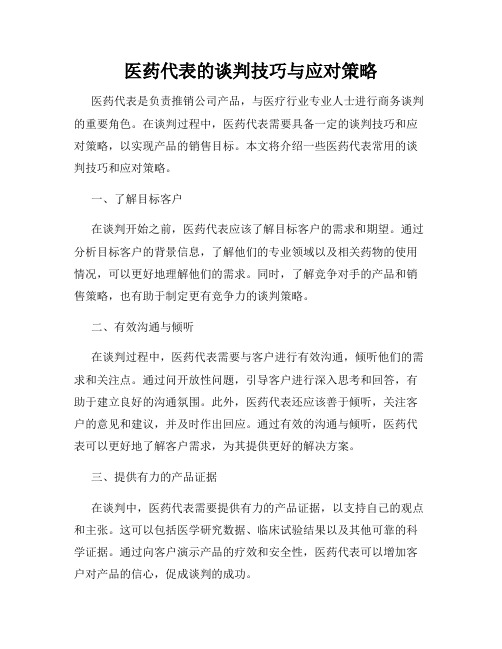 医药代表的谈判技巧与应对策略

医药代表是负责推销公司产品，与医疗行业专业人士进行商务谈判的重要角色。在谈判过程中，医药代表需要具备一定的谈判技巧和应对策略，以实现产品的销售目标。本文将介绍一些医药代表常用的谈判技巧和应对策略。

一、了解目标客户

在谈判开始之前，医药代表应该了解目标客户的需求和期望。通过分析目标客户的背景信息，了解他们的专业领域以及相关药物的使用情况，可以更好地理解他们的需求。同时，了解竞争对手的产品和销售策略，也有助于制定更有竞争力的谈判策略。

二、有效沟通与倾听

在谈判过程中，医药代表需要与客户进行有效沟通，倾听他们的需求和关注点。通过问开放性问题，引导客户进行深入思考和回答，有助于建立良好的沟通氛围。此外，医药代表还应该善于倾听，关注客户的意见和建议，并及时作出回应。通过有效的沟通与倾听，医药代表可以更好地了解客户需求，为其提供更好的解决方案。

三、提供有力的产品证据

在谈判中，医药代表需要提供有力的产品证据，以支持自己的观点和主张。这可以包括医学研究数据、临床试验结果以及其他可靠的科学证据。通过向客户演示产品的疗效和安全性，医药代表可以增加客户对产品的信心，促成谈判的成功。